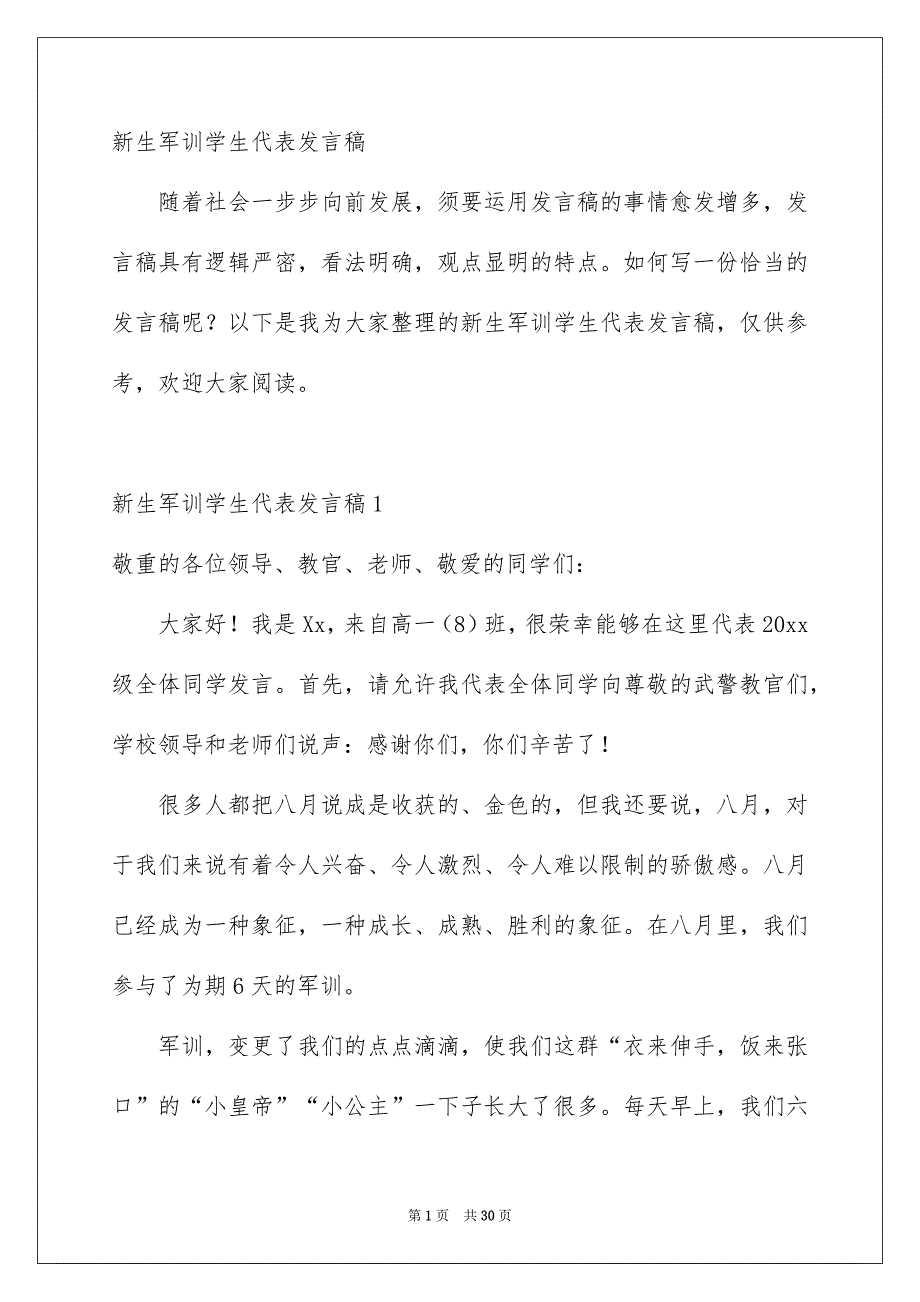 新生军训学生代表发言稿

随着社会一步步向前发展，须要运用发言稿的事情愈发增多，发言稿具有逻辑严密，看法明确，观点显明的特点。如何写一份恰当的发言稿呢？以下是我为大家整理的新生军训学生代表发言稿，仅供参考，欢迎大家阅读。

新生军训学生代表发言稿1

敬重的各位领导、教官、老师、敬爱的同学们：

大家好！我是Xx，来自高一（8）班，很荣幸能够在这里代表20xx级全体同学发言。首先，请允许我代表全体同学向尊敬的武警教官们，学校领导和老师们说声：感谢你们，你们辛苦了！

很多人都把八月说成是收获的、金色的，但我还要说，八月，对于我们来说有着令人兴奋、令人激烈、令人难以限制的骄傲感。八月已经成为一种象征，一种成长、成熟、胜利的象征。在八月里，我们参与了为期6天的军训。

军训，变更了我们的点点滴滴，使我们这群“衣来伸手，饭来张口”的“小皇帝”“小公主”一下子长大了很多。每天早上，我们六

第1页 共30页